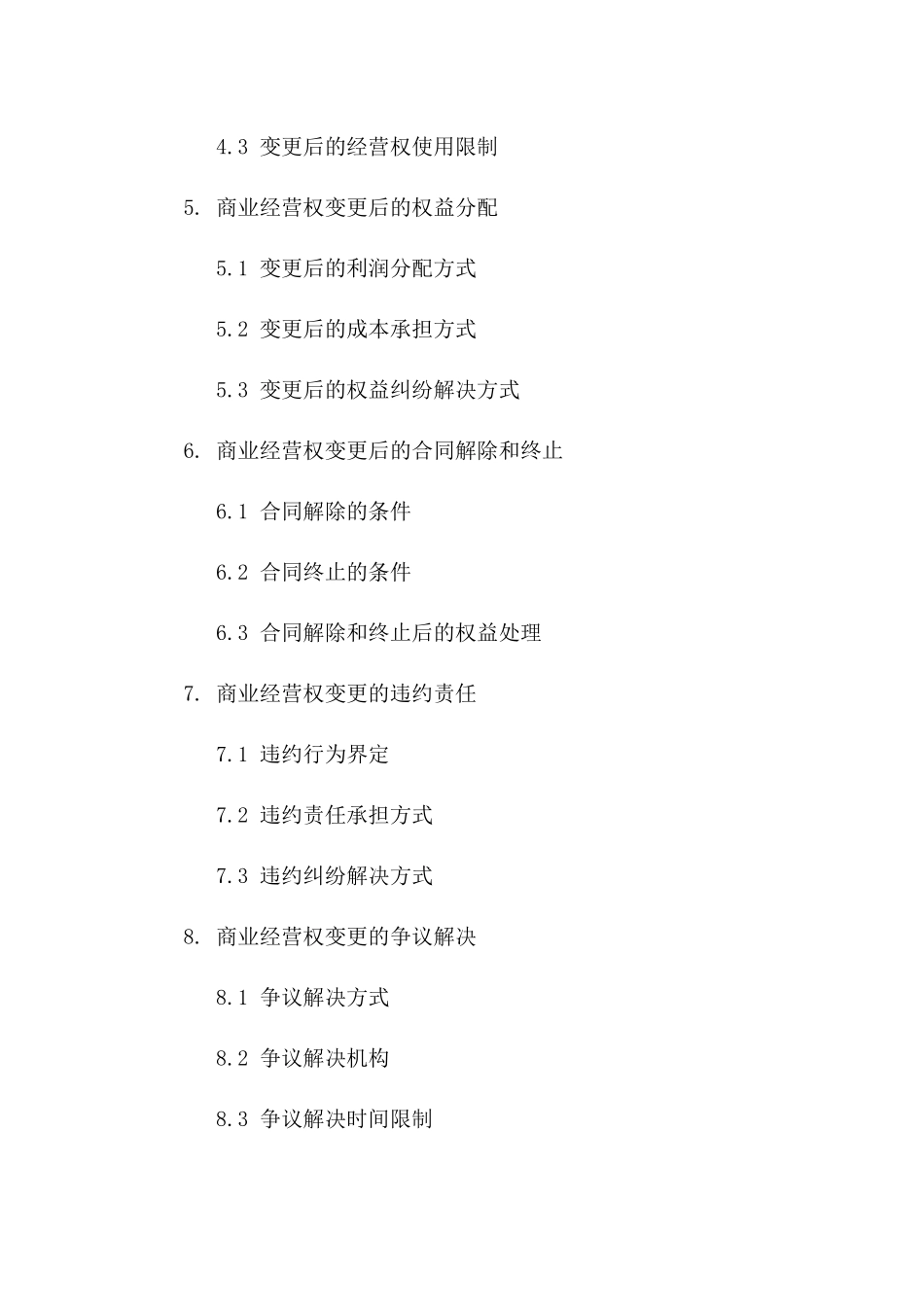 4.3 变更后的经营权使用限制

5. 商业经营权变更后的权益分配

5.1 变更后的利润分配方式

5.2 变更后的成本承担方式

5.3 变更后的权益纠纷解决方式

6. 商业经营权变更后的合同解除和终止

6.1 合同解除的条件

6.2 合同终止的条件

6.3 合同解除和终止后的权益处理

7. 商业经营权变更的违约责任

7.1 违约行为界定

7.2 违约责任承担方式

7.3 违约纠纷解决方式

8. 商业经营权变更的争议解决

8.1 争议解决方式

8.2 争议解决机构

8.3 争议解决时间限制